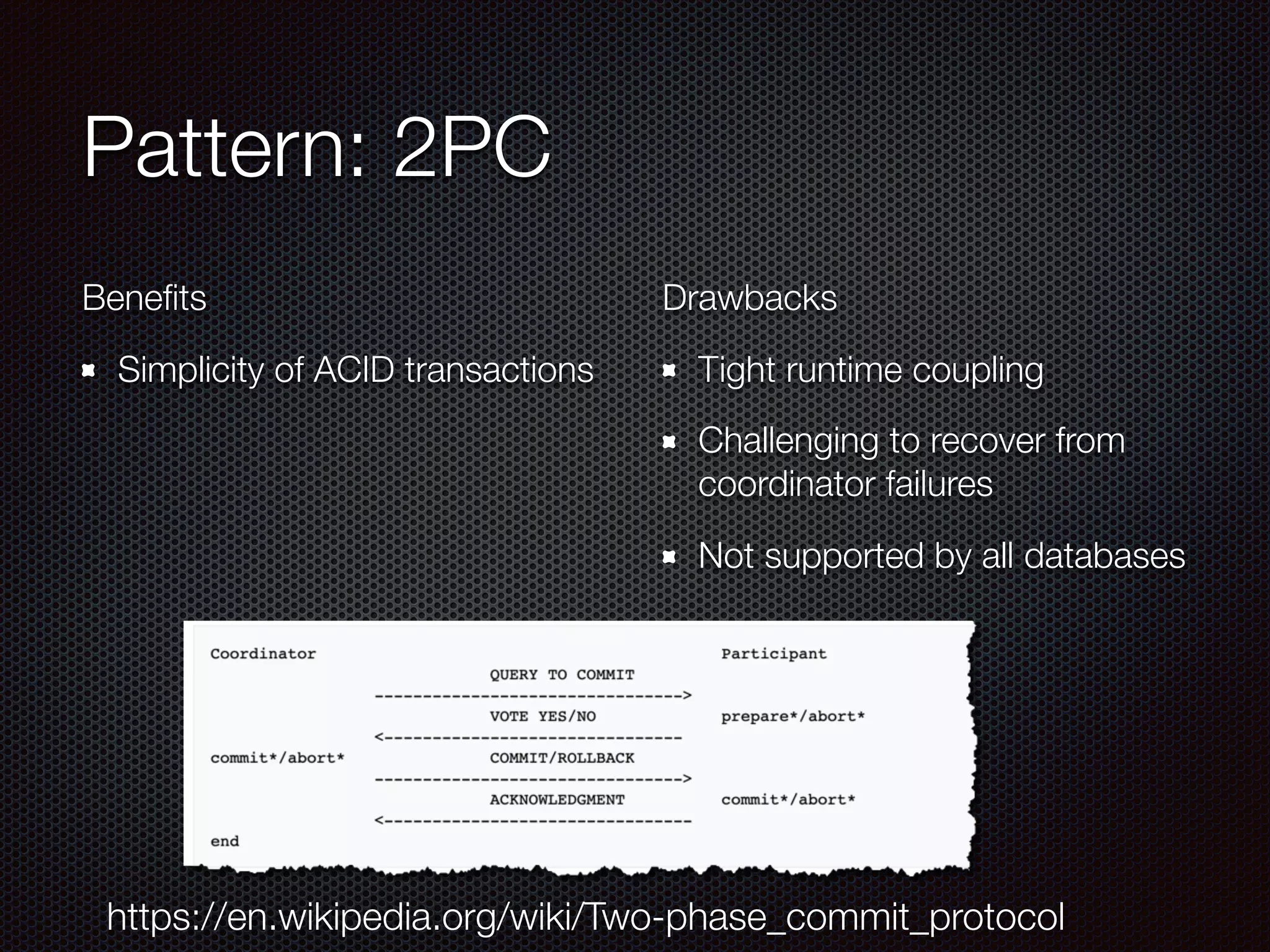 Pattern: 2PC

Benefits

Simplicity of ACID transactions

Drawbacks

Tight runtime coupling

Challenging to recover from coordinator failures

Not supported by all databases

Coordinator Participant
QUERY TO COMMIT
-------------------------------->
VOTE YES/NO prepare*/abort*
<-------------------------------
commit*/abort* COMMIT/ROLLBACK
-------------------------------->
ACKNOWLEDGMENT commit*/abort*
<--------------------------------
end

https://en.wikipedia.org/wiki/Two-phase_commit_protocol